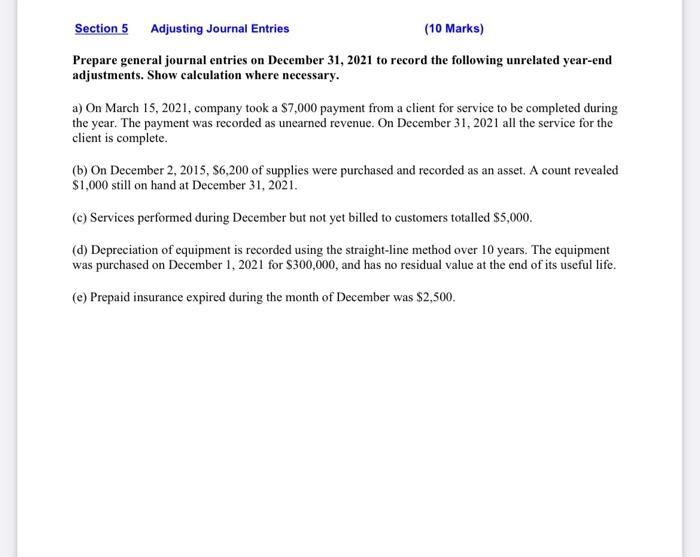 Section 5 Adjusting Journal Entries (10 Marks)

Prepare general journal entries on December 31, 2021 to record the following unrelated year-end adjustments. Show calculation where necessary.

a) On March 15, 2021, company took a $7,000 payment from a client for service to be completed during the year. The payment was recorded as unearned revenue. On December 31, 2021 all the service for the client is complete.

(b) On December 2, 2015, $6,200 of supplies were purchased and recorded as an asset. A count revealed $1,000 still on hand at December 31, 2021.

(c) Services performed during December but not yet billed to customers totalled $5,000.

(d) Depreciation of equipment is recorded using the straight-line method over 10 years. The equipment was purchased on December 1, 2021 for $300,000, and has no residual value at the end of its useful life.

(e) Prepaid insurance expired during the month of December was $2,500.